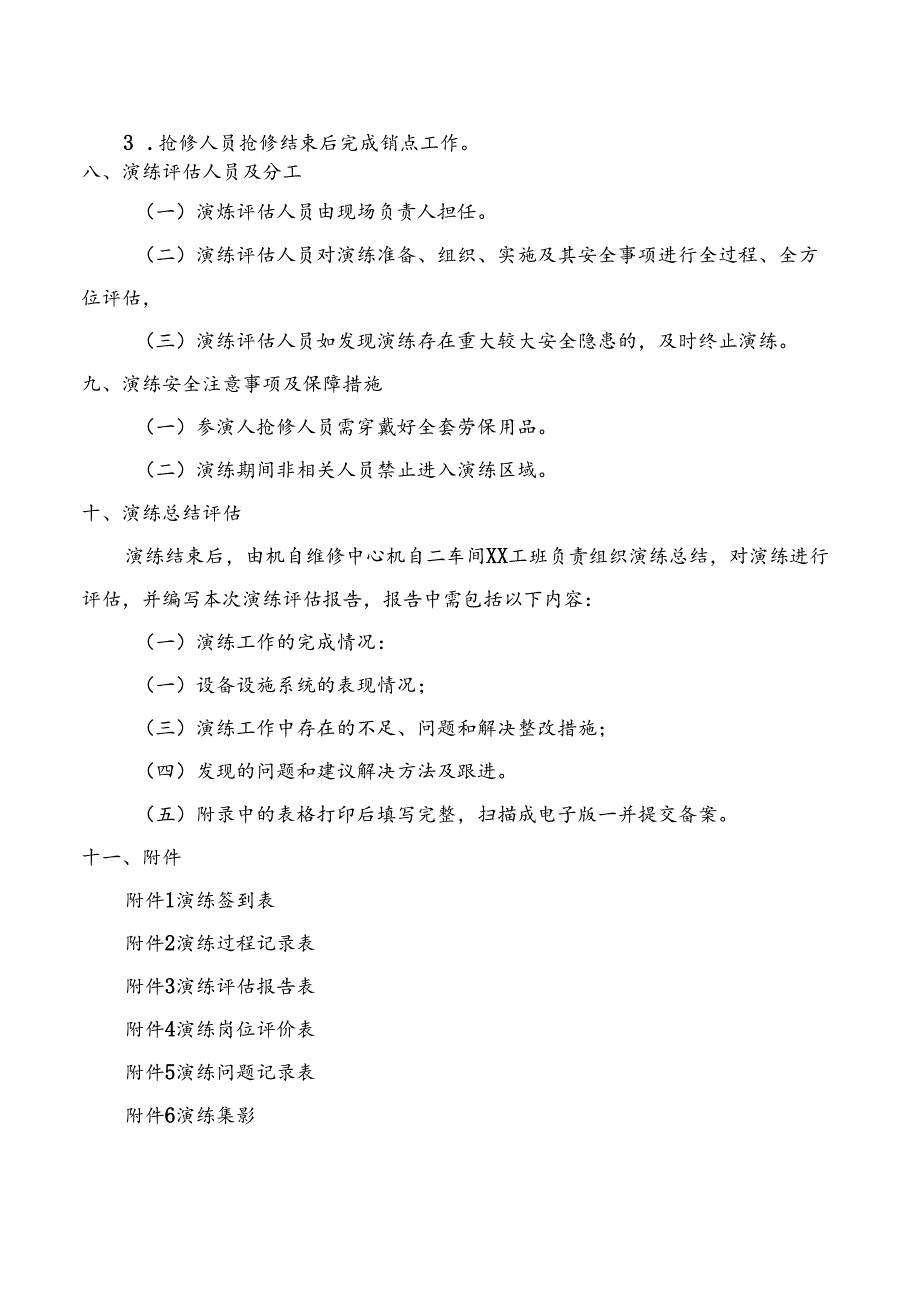 3．抢修人员抢修结束后完成销点工作。
八、演练评估人员及分工

（一）演炼评估人员由现场负责人担任。

（二）演练评估人员对演练准备、组织、实施及其安全事项进行全过程、全方位评估，

（三）演练评估人员如发现演练存在重大较大安全隐患的，及时终止演练。

九、演练安全注意事项及保障措施

（一）参演人抢修人员需穿戴好全套劳保用品。

（二）演练期间非相关人员禁止进入演练区域。

十、演练总结评估

演练结束后，由机自维修中心机自二车间XX工班负责组织演练总结，对演练进行评估，并编写本次演练评估报告，报告中需包括以下内容：

（一）演练工作的完成情况：

（一）设备设施系统的表现情况；

（三）演练工作中存在的不足、问题和解决整改措施；

（四）发现的问题和建议解决方法及跟进。

（五）附录中的表格打印后填写完整，扫描成电子版一并提交备案。

十一、附件

附件1演练签到表

附件2演练过程记录表

附件3演练评估报告表

附件4演练岗位评价表

附件5演练问题记录表

附件6演练集影